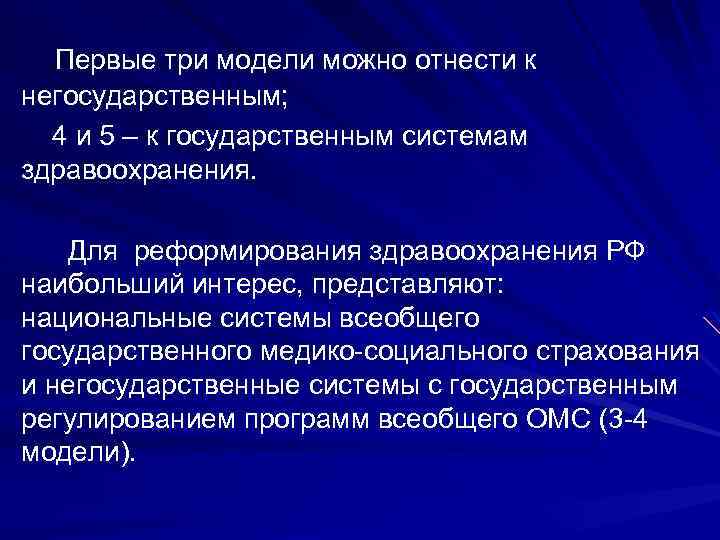 Первые три модели можно отнести к негосударственным;

4 и 5 – к государственным системам здравоохранения.

Для реформирования здравоохранения РФ наибольший интерес, представляют: национальные системы всеобщего государственного медико-социального страхования и негосударственные системы с государственным регулированием программ всеобщего ОМС (3-4 модели).